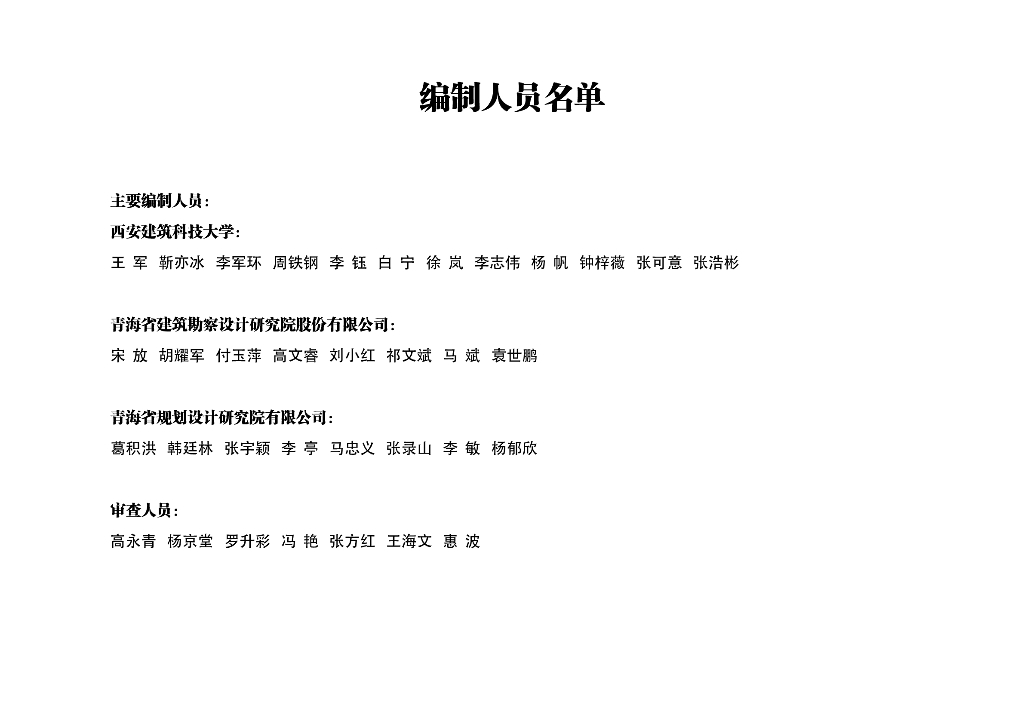 编制人员名单

主要编制人员：

西安建筑科技大学：

王 军 靳亦冰 李军环 周铁钢 李 钰 白 宁 徐 岚 李志伟 杨 帆 钟梓薇 张可意 张浩彬

青海省建筑勘察设计研究院股份有限公司：

宋 放 胡耀军 付玉萍 高文睿 刘小红 祁文斌 马 斌 袁世鹏

青海省规划设计研究院有限公司：

葛积洪 韩廷林 张宇颖 李 亭 马忠义 张录山 李 敏 杨郁欣

审查人员：

高永青 杨京堂 罗升彩 冯 艳 张方红 王海文 惠 波